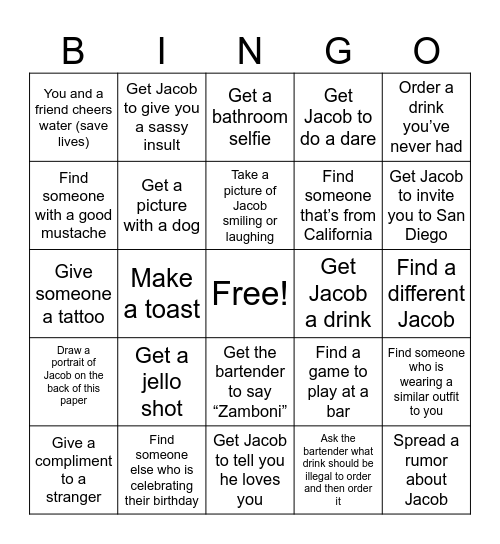 | B | I | N | G | O |
|---|---|---|---|---|
| You and a friend cheers water (save lives) | Get Jacob to give you a sassy insult | Get a bathroom selfie | Get Jacob to do a dare | Order a drink you’ve never had |
| Find someone with a good mustache | Get a picture with a dog | Take a picture of Jacob smiling or laughing | Find someone that’s from California | Get Jacob to invite you to San Diego |
| Give someone a tattoo | Make a toast | Free! | Get Jacob a drink | Find a different Jacob |
| Draw a portrait of Jacob on the back of this paper | Get a jello shot | Get the bartender to say “Zamboni” | Find a game to play at a bar | Find someone who is wearing a similar outfit to you |
| Give a compliment to a stranger | Find someone else who is celebrating their birthday | Get Jacob to tell you he loves you | Ask the bartender what drink should be illegal to order and then order it | Spread a rumor about Jacob |